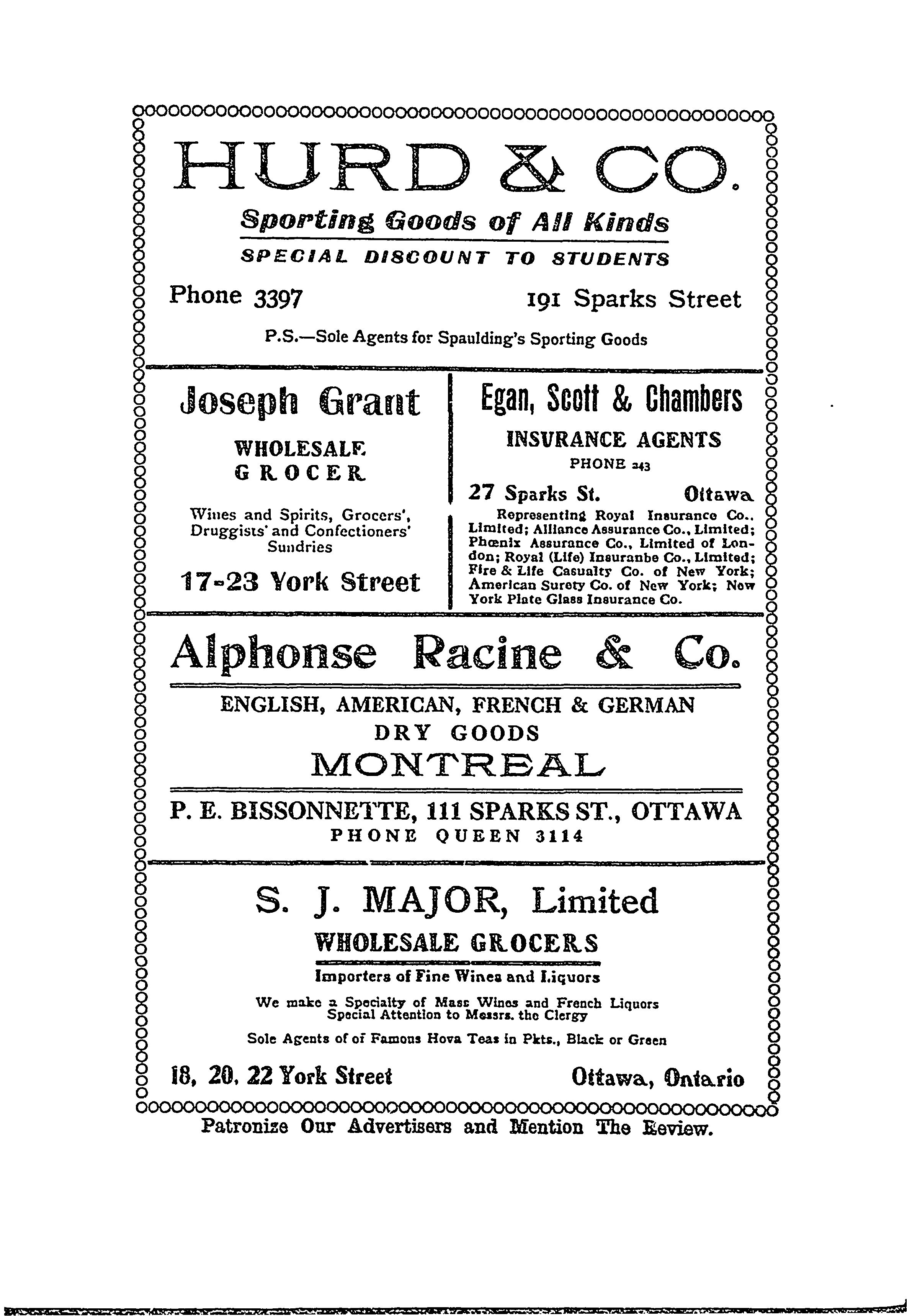 HURD & CO.

Sporting Goods of All Kinds

SPECIAL DISCOUNT TO STUDENTS

Phone 3397

191 Sparks Street

P.S.—Sole Agents for Spaulding's Sporting Goods

Joseph Grant

WHOLESALE GROCER

Wines and Spirits, Grocers', Druggists' and Confectioners' Sundries

17-23 York Street

Egan, Scott & Chambers

INSURANCE AGENTS

PHONE 243

27 Sparks St. Ottawa

Representing Royal Insurance Co., Limited; Alliance Assurance Co., Limited; Phœnix Assurance Co., Limited of London; Royal (Life) Insuranbe Co., Limited; Fire & Life Casualty Co. of New York; American Surety Co. of New York; New York Plate Glass Insurance Co.

Alphonse Racine & Co.

ENGLISH, AMERICAN, FRENCH & GERMAN DRY GOODS

MONTREAL

P. E. BISSONNETTE, 111 SPARKS ST., OTTAWA

PHONE QUEEN 3114

S. J. MAJOR, Limited

WHOLESALE GROCERS

Importers of Fine Wines and Liquors

We make a Specialty of Mass Wines and French Liquors
Special Attention to Messrs. the Clergy

Sole Agents of of Famous Hova Teas in Pkts., Black or Green

18, 20, 22 York Street

Ottawa, Ontario

Patronize Our Advertisers and Mention The Review.